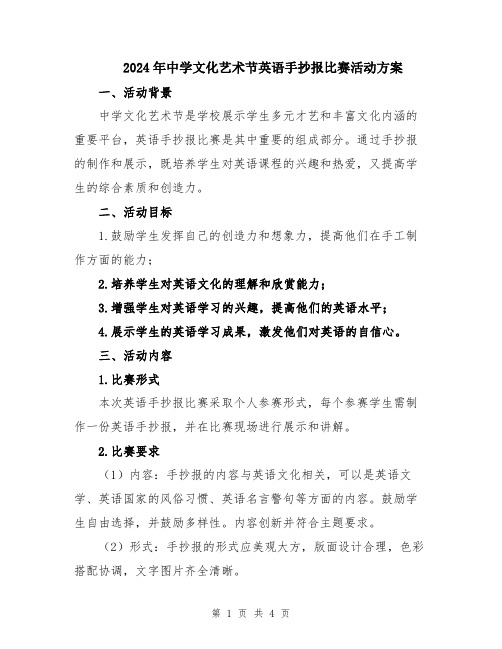 2024年中学文化艺术节英语手抄报比赛活动方案

一、活动背景

中学文化艺术节是学校展示学生多元才艺和丰富文化内涵的重要平台，英语手抄报比赛是其中重要的组成部分。通过手抄报的制作和展示，既培养学生对英语课程的兴趣和热爱，又提高学生的综合素质和创造力。

二、活动目标

1.鼓励学生发挥自己的创造力和想象力，提高他们在手工制作方面的能力；

2.培养学生对英语文化的理解和欣赏能力；

3.增强学生对英语学习的兴趣，提高他们的英语水平；

4.展示学生的英语学习成果，激发他们对英语的自信心。

三、活动内容

1.比赛形式

本次英语手抄报比赛采取个人参赛形式，每个参赛学生需制作一份英语手抄报，并在比赛现场进行展示和讲解。

2.比赛要求

（1）内容：手抄报的内容与英语文化相关，可以是英语文学、英语国家的风俗习惯、英语名言警句等方面的内容。鼓励学生自由选择，并鼓励多样性。内容创新并符合主题要求。

（2）形式：手抄报的形式应美观大方，版面设计合理，色彩搭配协调，文字图片齐全清晰。

第 1 页 共 4 页